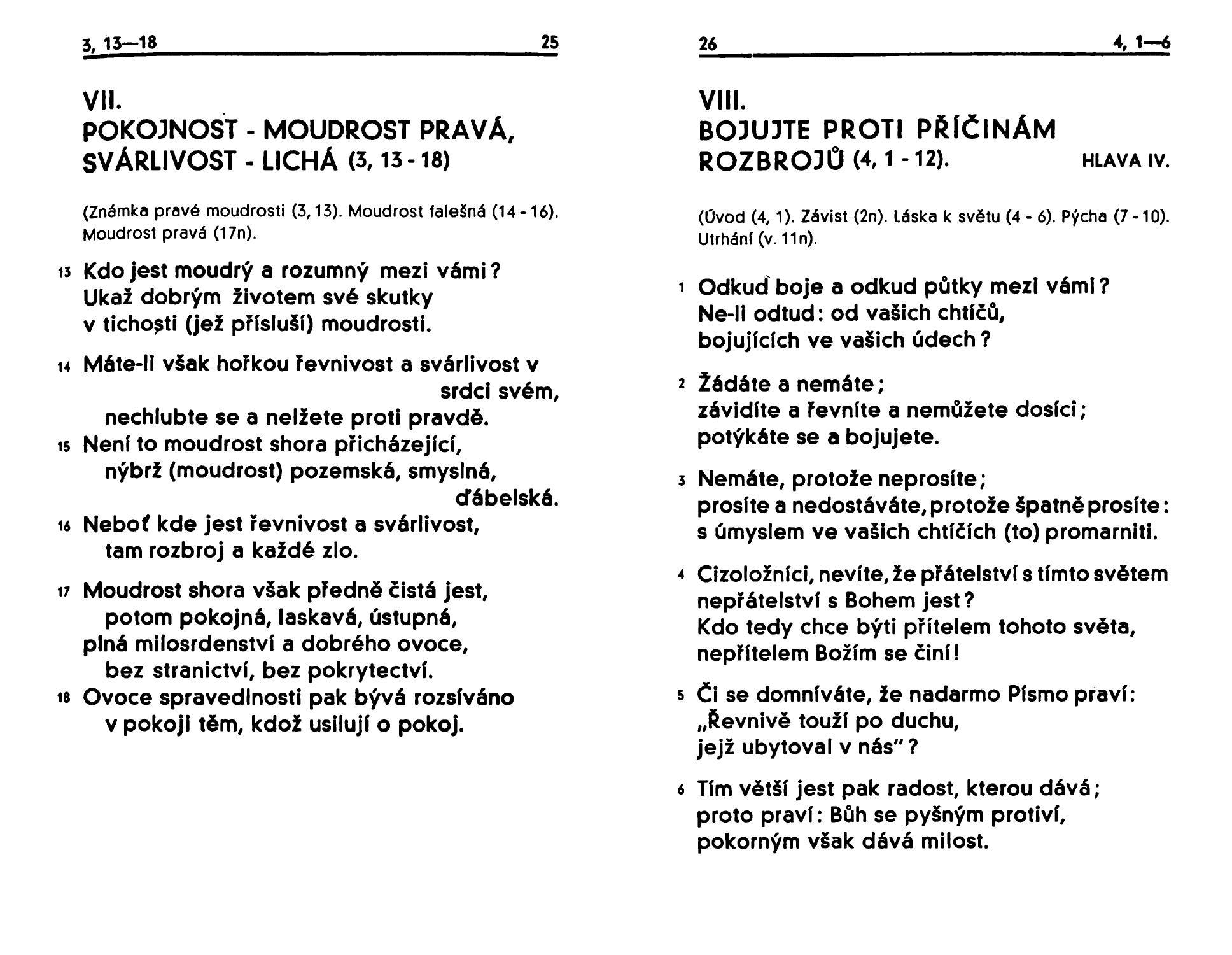 3, 13—18 25

VII.
POKOJNOST - MOUDROST PRAVÁ, SVÁRLIVOST - LICHÁ (3, 13 - 18)

(Známka pravé moudrosti (3, 13). Moudrost falešná (14 - 16). Moudrost pravá (17n).

13 Kdo jest moudrý a rozumný mezi vámi? Ukaž dobrým životem své skutky v tichosti (jež přísluší) moudrosti.

14 Máte-li však hořkou řevnivost a svárlivost v srdci svém, nechlubte se a nelžete proti pravdě.
15 Není to moudrost shora přicházející, nýbrž (moudrost) pozemská, smyslná, ďábelská.
16 Neboť kde jest řevnivost a svárlivost, tam rozbroj a každé zlo.

17 Moudrost shora však předně čistá jest, potom pokojná, laskavá, ústupná, plná milosrdenství a dobrého ovoce, bez stranictví, bez pokrytectví.
18 Ovoce spravedlnosti pak bývá rozsíváno v pokoji těm, kdož usilují o pokoj.

26 4, 1—6

VIII.
BOJUJTE PROTI PŘÍČINÁM ROZBROJŮ (4, 1 - 12). HLAVA IV.

(Úvod (4, 1). Závist (2n). Láska k světu (4 - 6). Pýcha (7 - 10). Utrhání (v. 11n).

1 Odkud boje a odkud půtky mezi vámi? Ne-li odtud: od vašich chtíčů, bojujících ve vašich údech?

2 Žádáte a nemáte; závidíte a řevníte a nemůžete dosíci; potýkáte se a bojujete.

3 Nemáte, protože neprosíte; prosíte a nedostáváte, protože špatně prosíte: s úmyslem ve vašich chtíčích (to) promarniti.

4 Cizoložníci, nevíte, že přátelství s tímto světem nepřátelství s Bohem jest? Kdo tedy chce býti přítelem tohoto světa, nepřítelem Božím se činí!

5 Či se domníváte, že nadarmo Písmo praví: „Řevnivě touží po duchu, jejž ubytoval v nás“?

6 Tím větší jest pak radost, kterou dává; proto praví: Bůh se pyšným protiví, pokorným však dává milost.